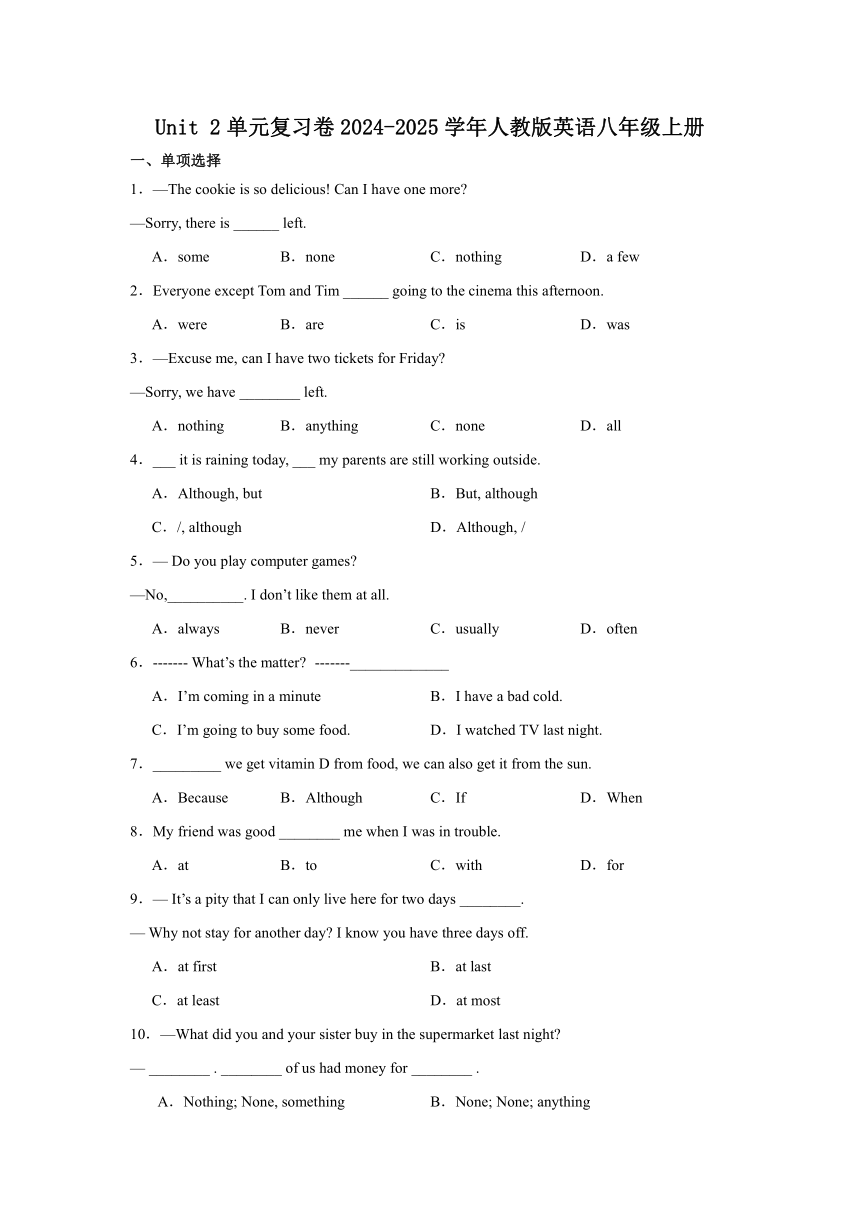 Unit 2 单元复习卷 2024-2025 学年人教版英语八年级上册

一、单项选择

1．—The cookie is so delicious! Can I have one more?

—Sorry, there is ______ left.

A．some　B．none　C．nothing　D．a few

2．Everyone except Tom and Tim ______ going to the cinema this afternoon.

A．were　B．are　C．is　D．was

3．—Excuse me, can I have two tickets for Friday?

—Sorry, we have ________ left.

A．nothing　B．anything　C．none　D．all

4．___ it is raining today, ___ my parents are still working outside.

A．Although, but　B．But, although

C．/, although　D．Although, /

5．— Do you play computer games?

—No,__________. I don’t like them at all.

A．always　B．never　C．usually　D．often

6．------- What’s the matter? -------_____________

A．I’m coming in a minute　B．I have a bad cold.

C．I’m going to buy some food.　D．I watched TV last night.

7．_________ we get vitamin D from food, we can also get it from the sun.

A．Because　B．Although　C．If　D．When

8．My friend was good ________ me when I was in trouble.

A．at　B．to　C．with　D．for

9．— It’s a pity that I can only live here for two days ________.

— Why not stay for another day? I know you have three days off.

A．at first　B．at last

C．at least　D．at most

10．—What did you and your sister buy in the supermarket last night?

— ________ . ________ of us had money for ________ .

A．Nothing; None, something　B．None; None; anything